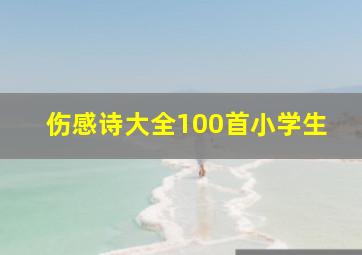 伤感诗大全100首小学生